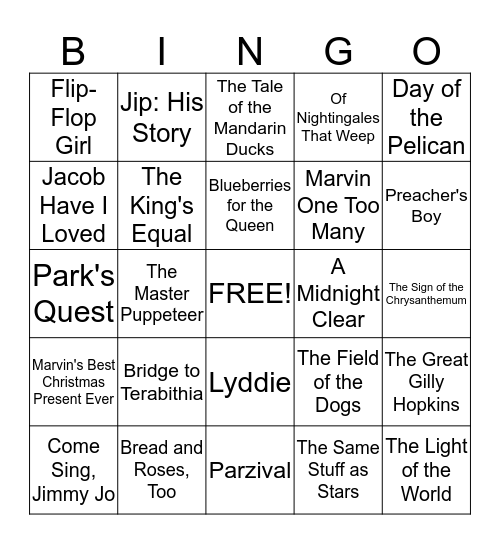 | B | I | N | G | O |
|---|---|---|---|---|
| Flip-Flop Girl | Jip: His Story | The Tale of the Mandarin Ducks | Of Nightingales That Weep | Day of the Pelican |
| Jacob Have I Loved | The King's Equal | Blueberries for the Queen | Marvin One Too Many | Preacher's Boy |
| Park's Quest | The Master Puppeteer | FREE! | A Midnight Clear | The Sign of the Chrysanthemum |
| Marvin's Best Christmas Present Ever | Bridge to Terabithia | Lyddie | The Field of the Dogs | The Great Gilly Hopkins |
| Come Sing, Jimmy Jo | Bread and Roses, Too | Parzival | The Same Stuff as Stars | The Light of the World |